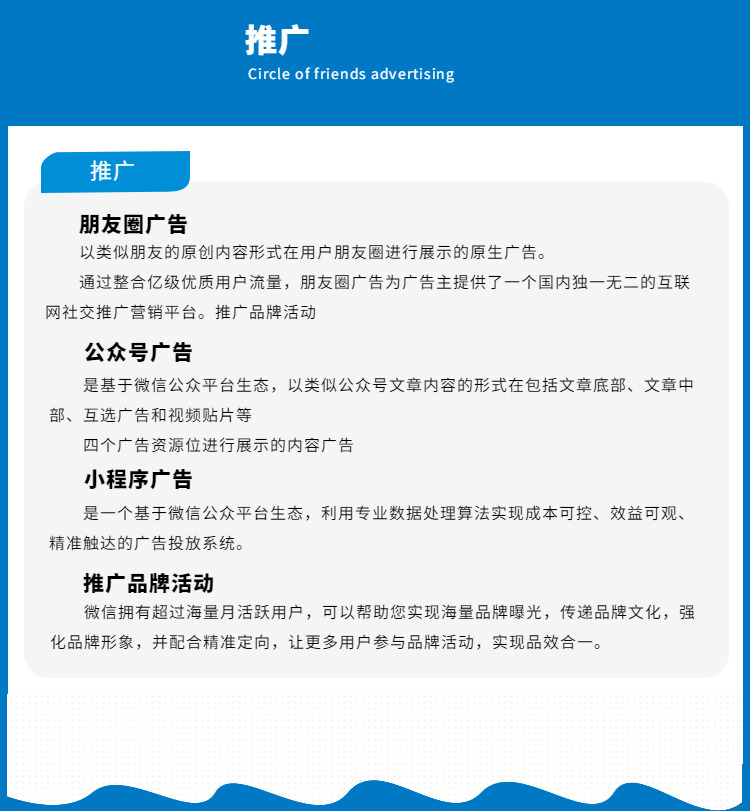 推广
Circle of friends advertising

推广

朋友圈广告

以类似朋友的原创内容形式在用户朋友圈进行展示的原生广告。

通过整合亿级优质用户流量，朋友圈广告为广告主提供了一个国内独一无二的互联网社交推广营销平台。推广品牌活动

公众号广告

是基于微信公众平台生态，以类似公众号文章内容的形式在包括文章底部、文章中部、互选广告和视频贴片等

四个广告资源位进行展示的内容广告

小程序广告

是一个基于微信公众平台生态，利用专业数据处理算法实现成本可控、效益可观、精准触达的广告投放系统。

推广品牌活动

微信拥有超过海量月活跃用户，可以帮助您实现海量品牌曝光，传递品牌文化，强化品牌形象，并配合精准定向，让更多用户参与品牌活动，实现品效合一。